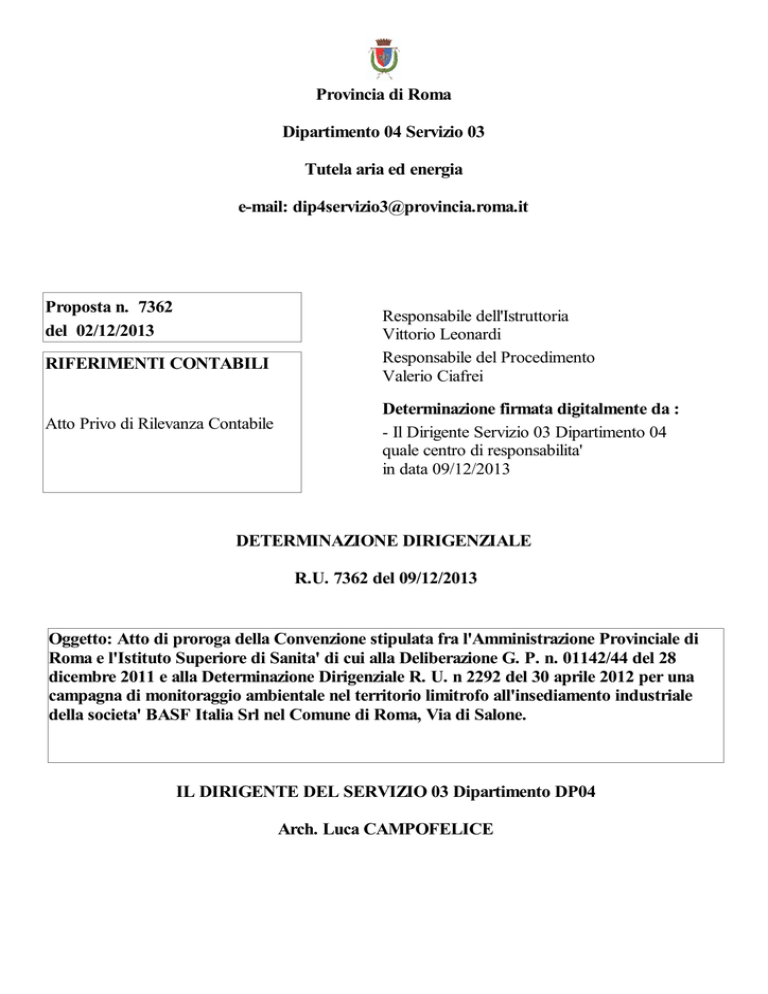 Provincia di Roma

Dipartimento 04 Servizio 03

Tutela aria ed energia

e-mail: dip4servizio3@provincia.roma.it

Proposta n. 7362
del 02/12/2013

RIFERIMENTI CONTABILI

Atto Privo di Rilevanza Contabile

Responsabile dell'Istruttoria
Vittorio Leonardi

Responsabile del Procedimento
Valerio Ciafrei

Determinazione firmata digitalmente da :
- Il Dirigente Servizio 03 Dipartimento 04 quale centro di responsabilita' in data 09/12/2013

DETERMINAZIONE DIRIGENZIALE

R.U. 7362 del 09/12/2013

Oggetto: Atto di proroga della Convenzione stipulata fra l'Amministrazione Provinciale di Roma e l'Istituto Superiore di Sanita' di cui alla Deliberazione G. P. n. 01142/44 del 28 dicembre 2011 e alla Determinazione Dirigenziale R. U. n 2292 del 30 aprile 2012 per una campagna di monitoraggio ambientale nel territorio limitrofo all'insediamento industriale della societa' BASF Italia Srl nel Comune di Roma, Via di Salone.

IL DIRIGENTE DEL SERVIZIO 03 Dipartimento DP04

Arch. Luca CAMPOFELICE